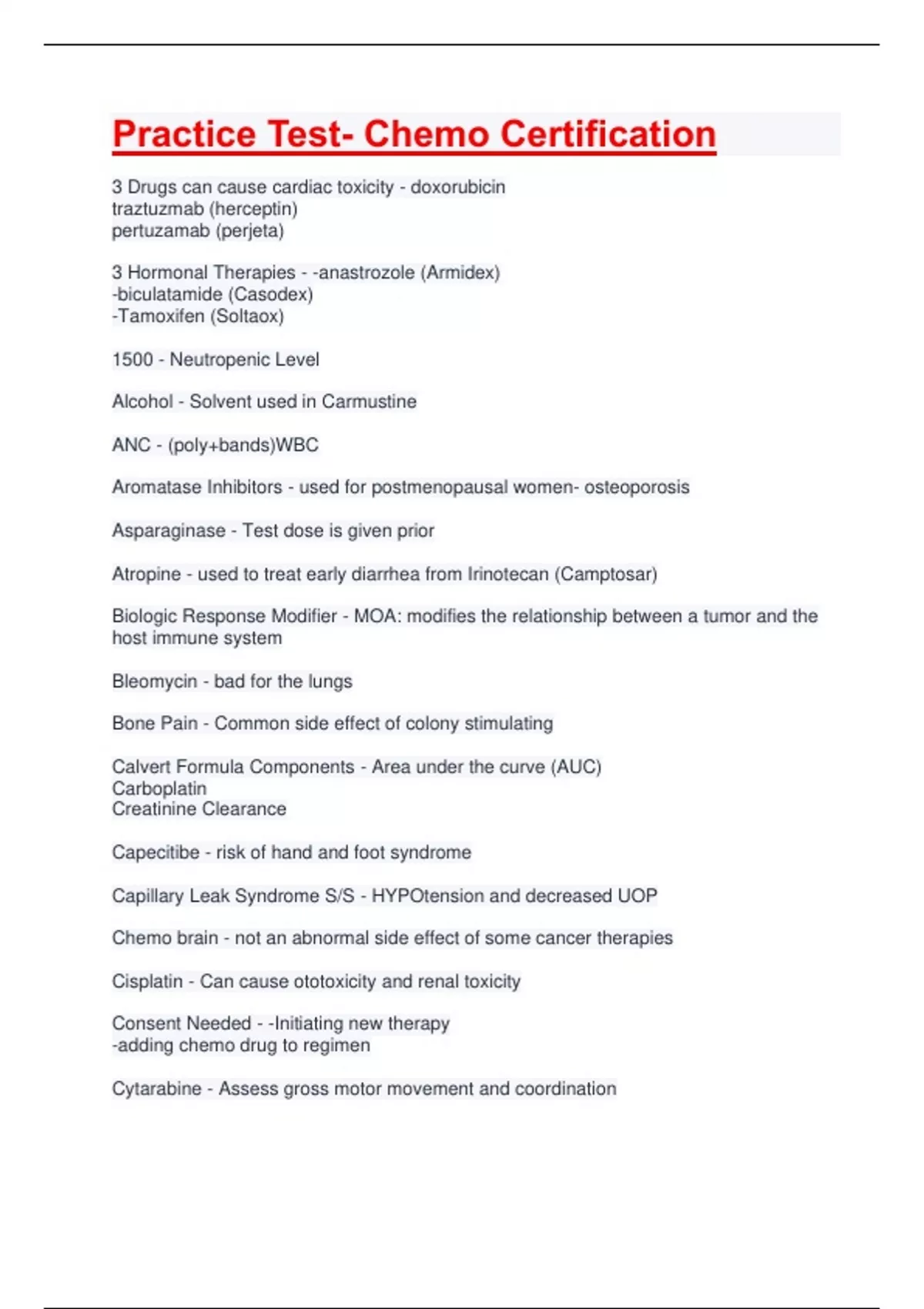 Practice Test- Chemo Certification

3 Drugs can cause cardiac toxicity - doxorubicin
traztuzmab (herceptin)
pertuzamab (perjeta)

3 Hormonal Therapies - -anastrozole (Armidex)
-biculatamide (Casodex)
-Tamoxifen (Soltaox)

1500 - Neutropenic Level

Alcohol - Solvent used in Carmustine

ANC - (poly+bands)WBC

Aromatase Inhibitors - used for postmenopausal women- osteoporosis

Asparaginase - Test dose is given prior

Atropine - used to treat early diarrhea from Irinotecan (Camptosar)

Biologic Response Modifier - MOA: modifies the relationship between a tumor and the host immune system

Bleomycin - bad for the lungs

Bone Pain - Common side effect of colony stimulating

Calvert Formula Components - Area under the curve (AUC)
Carboplatin
Creatinine Clearance

Capecitibe - risk of hand and foot syndrome

Capillary Leak Syndrome S/S - HYPOtension and decreased UOP

Chemo brain - not an abnormal side effect of some cancer therapies

Cisplatin - Can cause ototoxicity and renal toxicity

Consent Needed - -Initiating new therapy
-adding chemo drug to regimen

Cytarabine - Assess gross motor movement and coordination